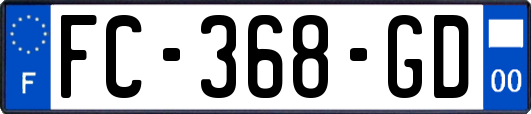 F

FC-368-GD

00